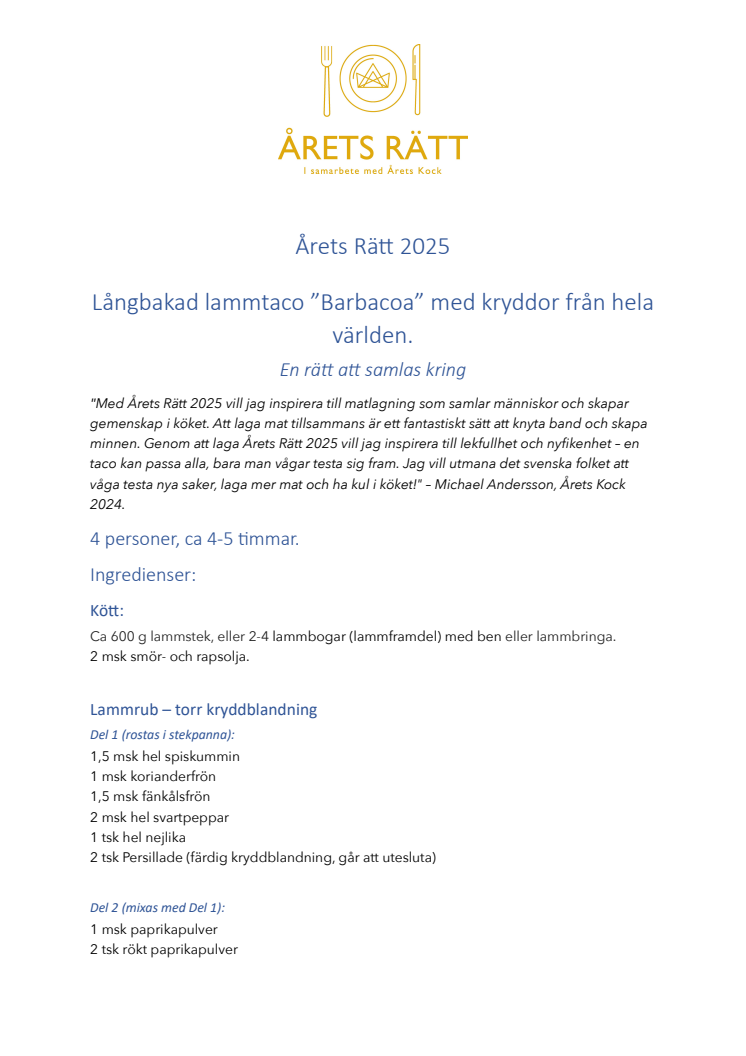 ÅRETS RÄTT
I samarbete med Årets Kock

Årets Rätt 2025

Långbakad lammtaco ”Barbacoa” med kryddor från hela världen.

En rätt att samlas kring

"Med Årets Rätt 2025 vill jag inspirera till matlagning som samlar människor och skapar gemenskap i köket. Att laga mat tillsammans är ett fantastiskt sätt att knyta band och skapa minnen. Genom att laga Årets Rätt 2025 vill jag inspirera till lekfullhet och nyfikenhet – en taco kan passa alla, bara man vågar testa sig fram. Jag vill utmana det svenska folket att våga testa nya saker, laga mer mat och ha kul i köket!" – Michael Andersson, Årets Kock 2024.

4 personer, ca 4-5 timmar.

Ingredienser:

Kött:

Ca 600 g lammstek, eller 2-4 lammbogar (lammframdel) med ben eller lammbringa.
2 msk smör- och rapsolja.

Lammrub – torr kryddblandning

Del 1 (rostas i stekpanna):
1,5 msk hel spiskummin
1 msk korianderfrön
1,5 msk fänkålsfrön
2 msk hel svartpeppar
1 tsk hel nejlika
2 tsk Persillade (färdig kryddblandning, går att utesluta)

Del 2 (mixas med Del 1):
1 msk paprikapulver
2 tsk rökt paprikapulver